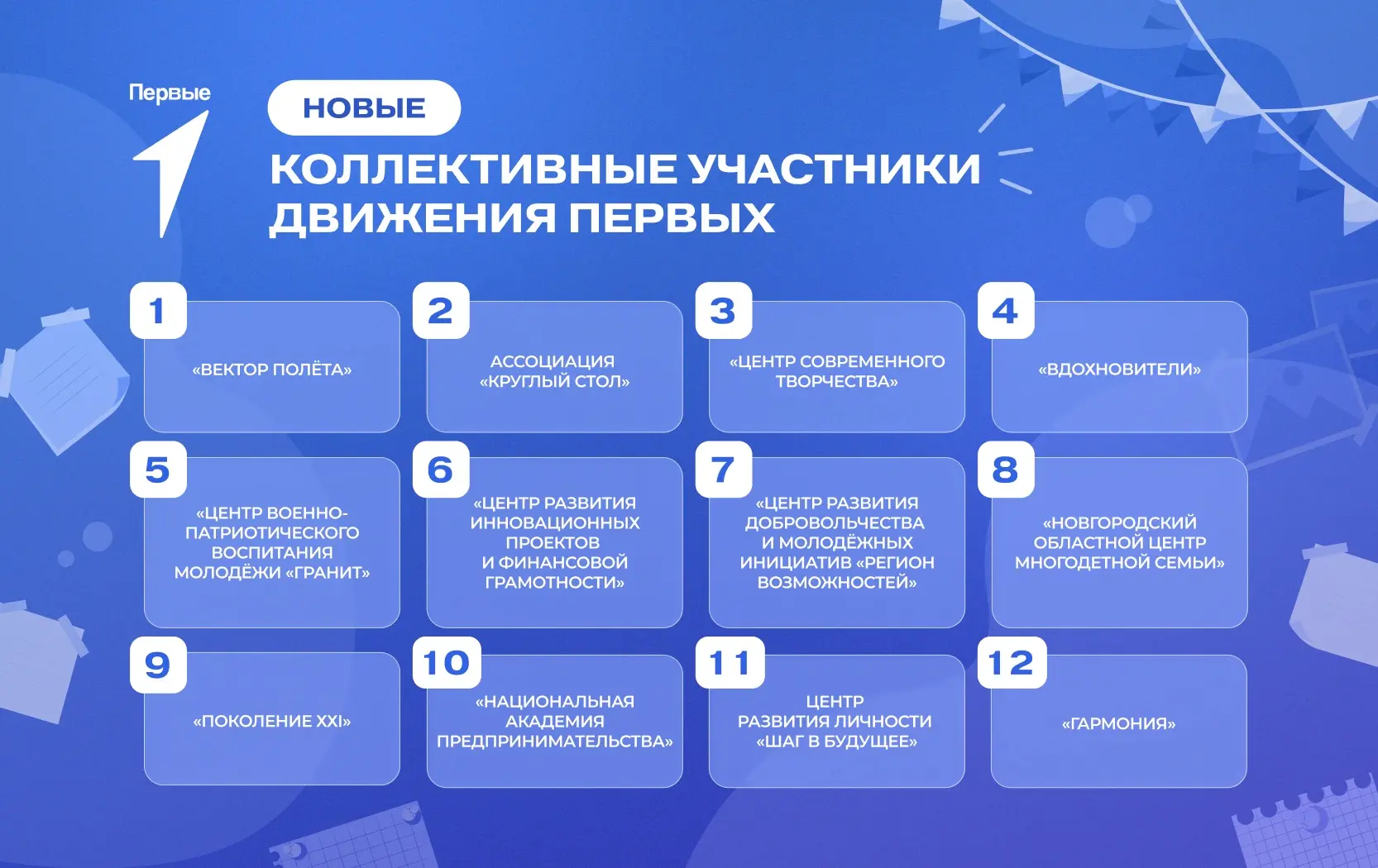 Первые

НОВЫЕ

КОЛЛЕКТИВНЫЕ УЧАСТНИКИ ДВИЖЕНИЯ ПЕРВЫХ

1
«ВЕКТОР ПОЛЁТА»

2
АССОЦИАЦИЯ «КРУГЛЫЙ СТОЛ»

3
«ЦЕНТР СОВРЕМЕННОГО ТВОРЧЕСТВА»

4
«ВДОХНОВИТЕЛИ»

5
«ЦЕНТР ВОЕННО-ПАТРИОТИЧЕСКОГО ВОСПИТАНИЯ МОЛОДЁЖИ «ГРАНИТ»

6
«ЦЕНТР РАЗВИТИЯ ИННОВАЦИОННЫХ ПРОЕКТОВ И ФИНАНСОВОЙ ГРАМОТНОСТИ»

7
«ЦЕНТР РАЗВИТИЯ ДОБРОВОЛЬЧЕСТВА И МОЛОДЁЖНЫХ ИНИЦИАТИВ «РЕГИОН ВОЗМОЖНОСТЕЙ»

8
«НОВГОРОДСКИЙ ОБЛАСТНОЙ ЦЕНТР МНОГОДЕТНОЙ СЕМЬИ»

9
«ПОКОЛЕНИЕ XXI»

10
«НАЦИОНАЛЬНАЯ АКАДЕМИЯ ПРЕДПРИНИМАТЕЛЬСТВА»

11
ЦЕНТР РАЗВИТИЯ ЛИЧНОСТИ «ШАГ В БУДУЩЕЕ»

12
«ГАРМОНИЯ»